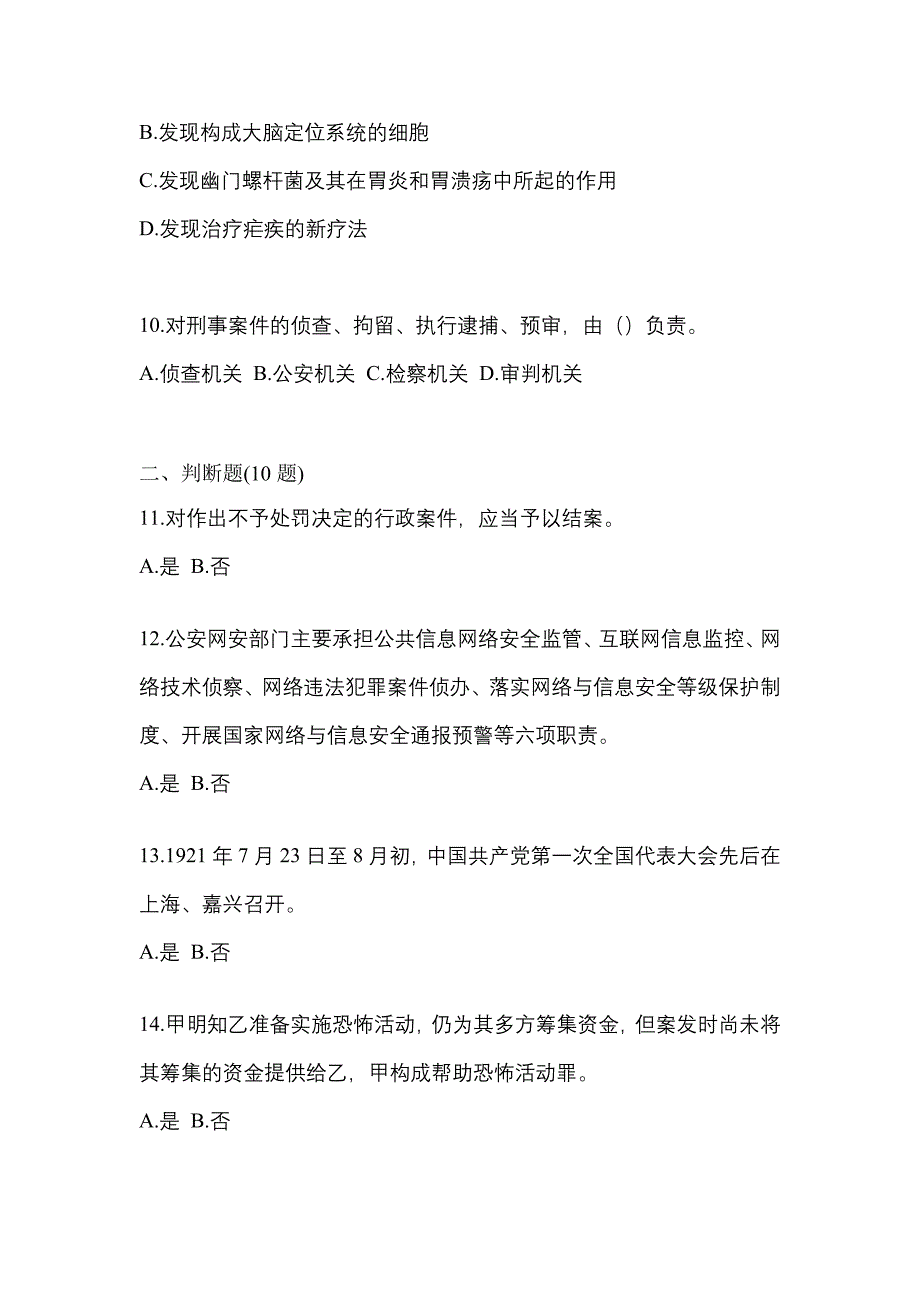 B.发现构成大脑定位系统的细胞

C.发现幽门螺杆菌及其在胃炎和胃溃疡中所起的作用

D.发现治疗疟疾的新疗法

10.对刑事案件的侦查、拘留、执行逮捕、预审，由（）负责。

A.侦查机关 B.公安机关 C.检察机关 D.审判机关

二、判断题(10 题)

11.对作出不予处罚决定的行政案件，应当予以结案。

A.是 B.否

12.公安网安部门主要承担公共信息网络安全监管、互联网信息监控、网络技术侦察、网络违法犯罪案件侦办、落实网络与信息安全等级保护制度、开展国家网络与信息安全通报预警等六项职责。

A.是 B.否

13.1921 年 7 月 23 日至 8 月初，中国共产党第一次全国代表大会先后在上海、嘉兴召开。

A.是 B.否

14.甲明知乙准备实施恐怖活动，仍为其多方筹集资金，但案发时尚未将其筹集的资金提供给乙，甲构成帮助恐怖活动罪。

A.是 B.否